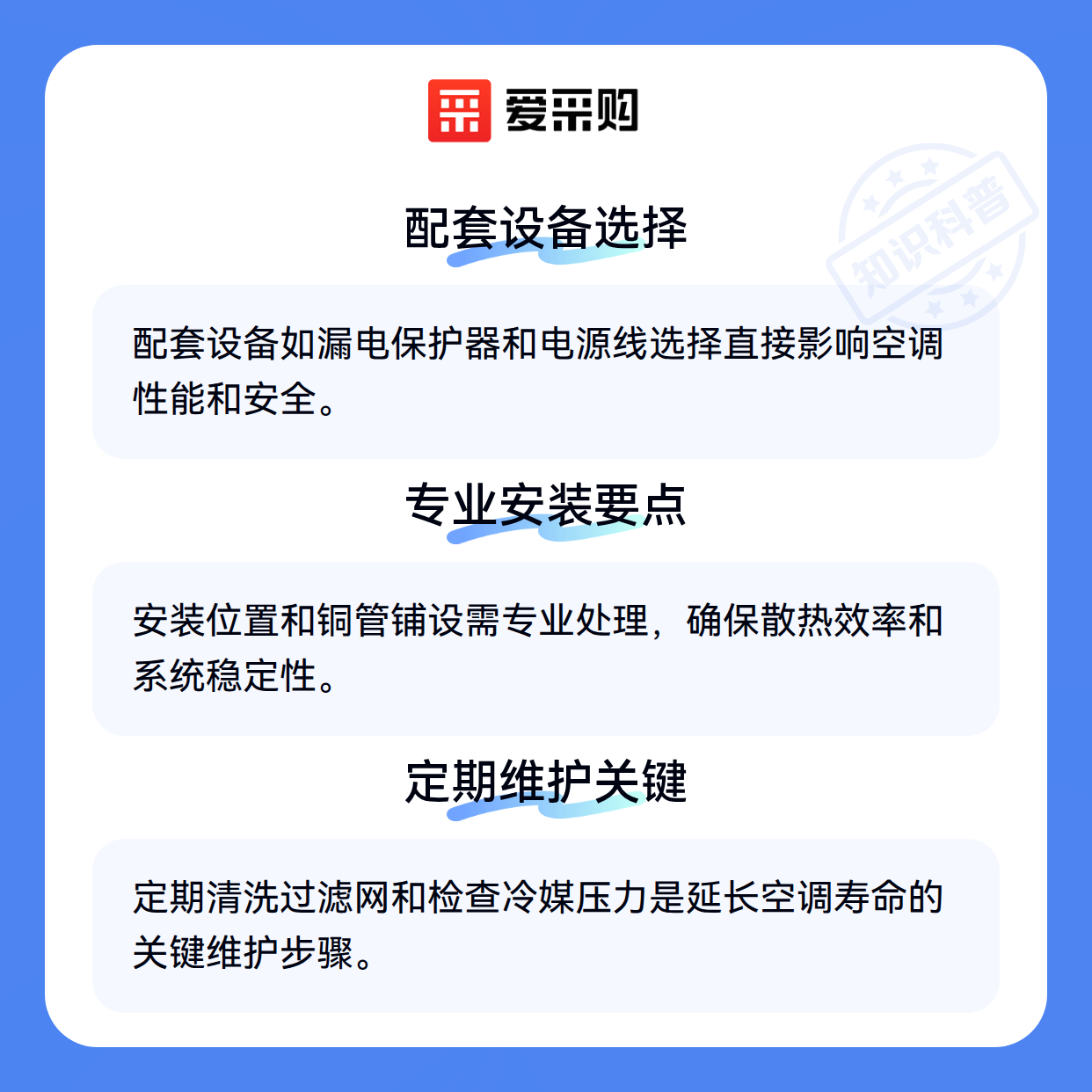 爱采购

配套设备选择

配套设备如漏电保护器和电源线选择直接影响空调性能和安全。

专业安装要点

安装位置和铜管铺设需专业处理，确保散热效率和系统稳定性。

定期维护关键

定期清洗过滤网和检查冷媒压力是延长空调寿命的关键维护步骤。

知识科普